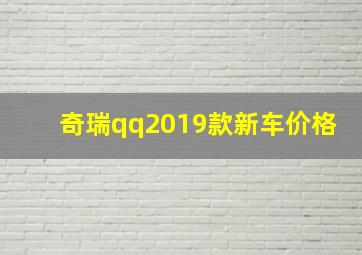 奇瑞qq2019款新车价格